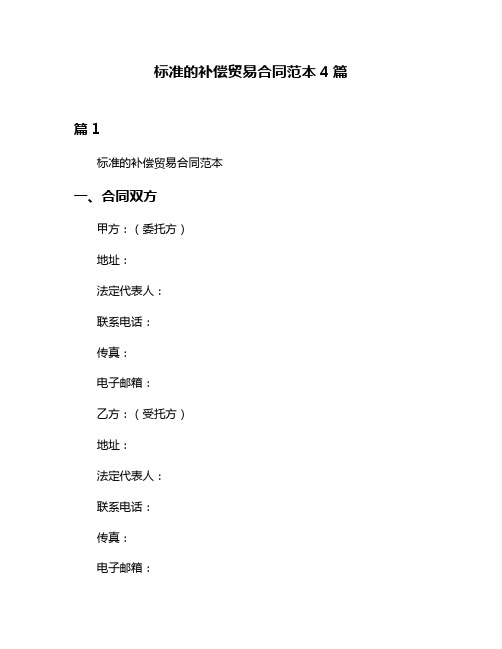 标准的补偿贸易合同范本 4 篇

篇 1

标准的补偿贸易合同范本

一、合同双方

甲方：（委托方）

地址：

法定代表人：

联系电话：

传真：

电子邮箱：

乙方：（受托方）

地址：

法定代表人：

联系电话：

传真：

电子邮箱：